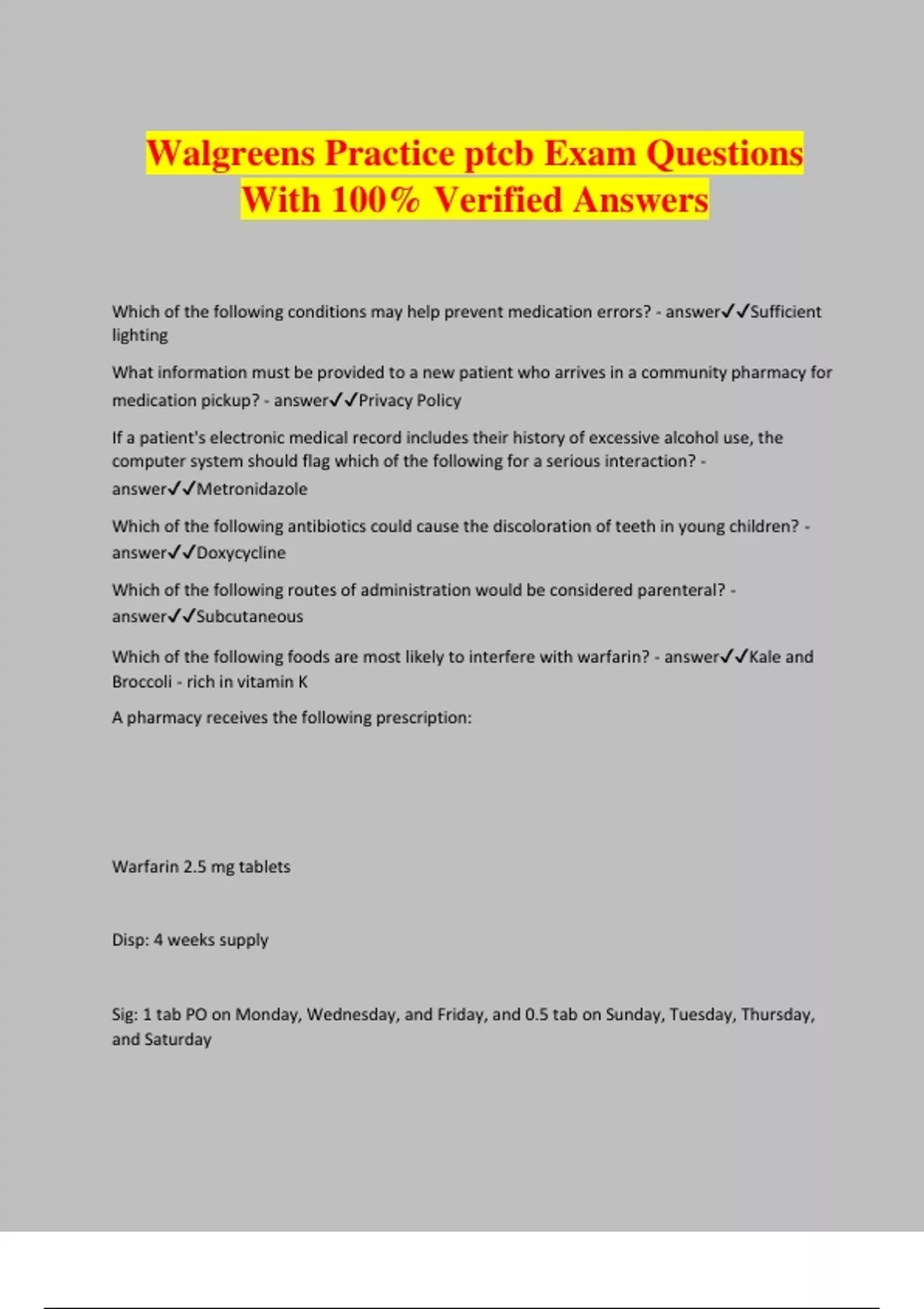 Walgreens Practice ptcb Exam Questions With 100% Verified Answers

Which of the following conditions may help prevent medication errors? - answer✓✓Sufficient lighting

What information must be provided to a new patient who arrives in a community pharmacy for medication pickup? - answer✓✓Privacy Policy

If a patient's electronic medical record includes their history of excessive alcohol use, the computer system should flag which of the following for a serious interaction? - answer✓✓Metronidazole

Which of the following antibiotics could cause the discoloration of teeth in young children? - answer✓✓Doxycycline

Which of the following routes of administration would be considered parenteral? - answer✓✓Subcutaneous

Which of the following foods are most likely to interfere with warfarin? - answer✓✓Kale and Broccoli - rich in vitamin K

A pharmacy receives the following prescription:

Warfarin 2.5 mg tablets

Disp: 4 weeks supply

Sig: 1 tab PO on Monday, Wednesday, and Friday, and 0.5 tab on Sunday, Tuesday, Thursday, and Saturday